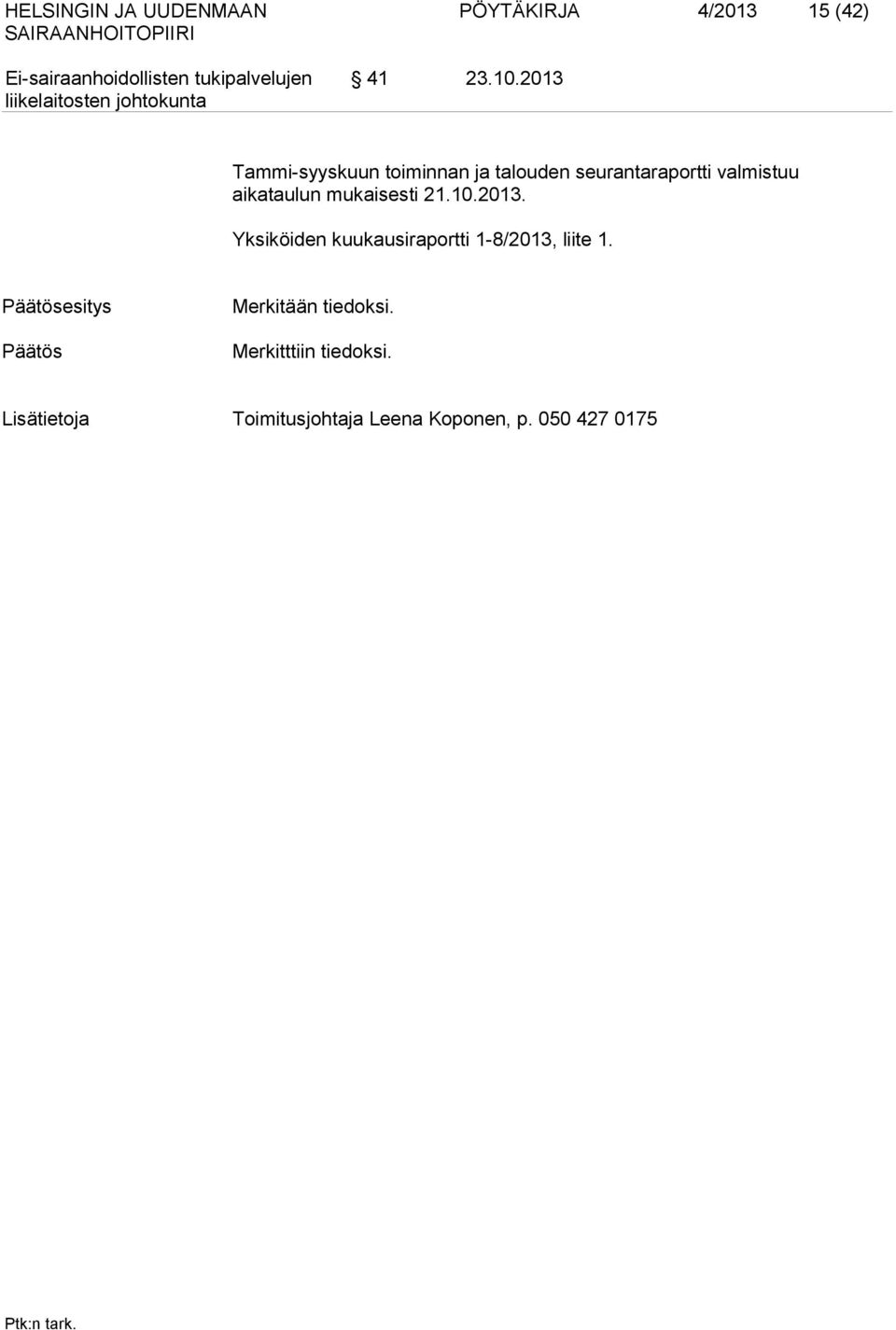 HELSINGIN JA UUDENMAAN SAIRAANHOITOPIIRI PÖYTÄKIRJA 4/2013 15 (42)

Ei-sairaanhoidollisten tukipalvelujen liikelaitosten johtokunta § 41 23.10.2013

Tammi-syyskuun toiminnan ja talouden seurantaraportti valmistuu aikataulun mukaisesti 21.10.2013.

Yksiköiden kuukausiraportti 1-8/2013, liite 1.

Päätösesitys Merkitään tiedoksi.

Päätös Merkitttiin tiedoksi.

Lisätietoja Toimitusjohtaja Leena Koponen, p. 050 427 0175

Ptk:n tark.